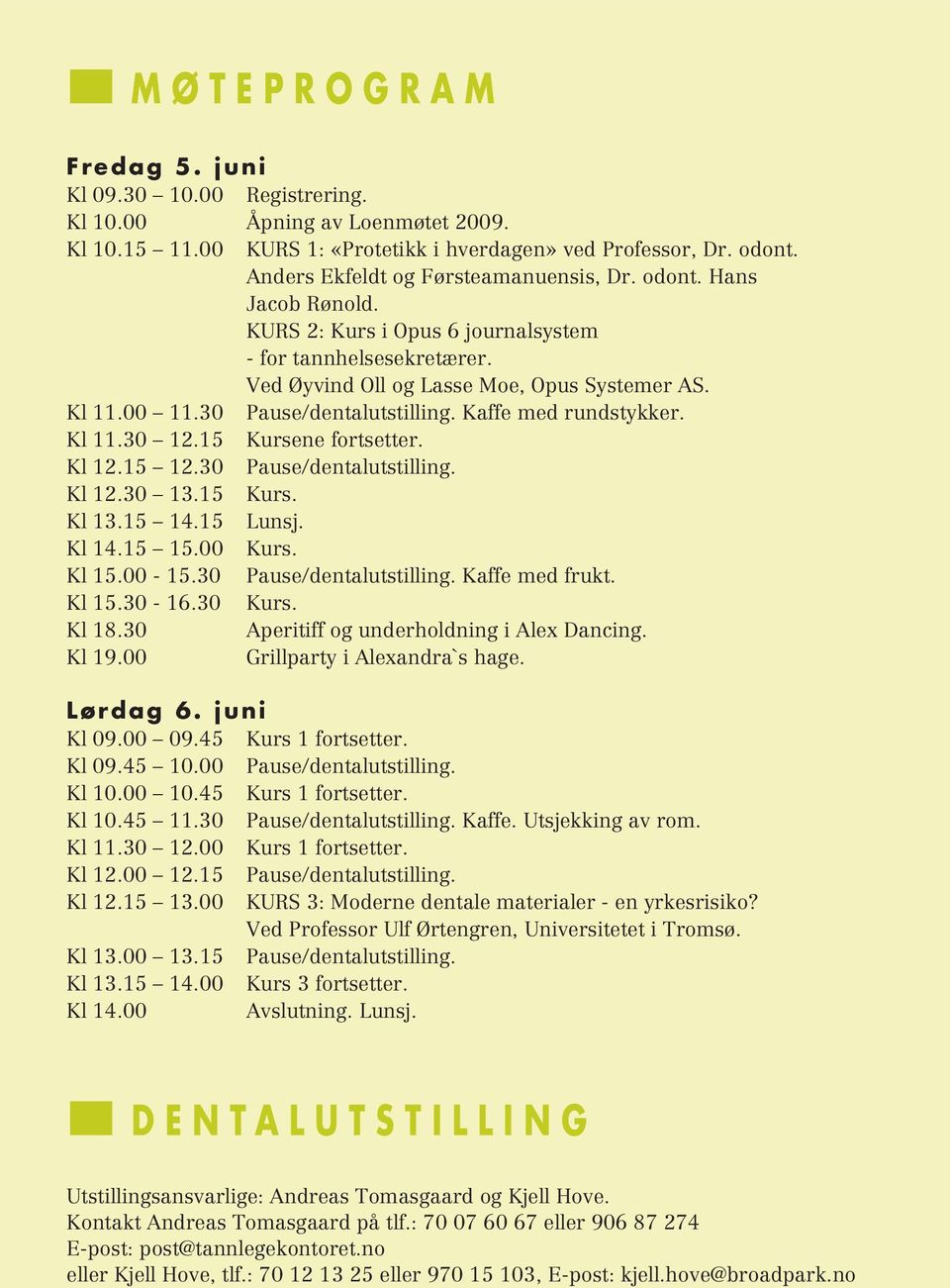 MØTEPROGRAM

Fredag 5. juni
Kl 09.30 – 10.00 Registrering.
Kl 10.00 Åpning av Loenmøtet 2009.
Kl 10.15 – 11.00 KURS 1: «Protetikk i hverdagen» ved Professor, Dr. odont. Anders Ekfeldt og Førsteamanuensis, Dr. odont. Hans Jacob Rønold.
KURS 2: Kurs i Opus 6 journalsystem - for tannhelsesekretærer.
Ved Øyvind Oll og Lasse Moe, Opus Systemer AS.
Kl 11.00 – 11.30 Pause/dentalutstilling. Kaffe med rundstykker.
Kl 11.30 – 12.15 Kursene fortsetter.
Kl 12.15 – 12.30 Pause/dentalutstilling.
Kl 12.30 – 13.15 Kurs.
Kl 13.15 – 14.15 Lunsj.
Kl 14.15 – 15.00 Kurs.
Kl 15.00 - 15.30 Pause/dentalutstilling. Kaffe med frukt.
Kl 15.30 - 16.30 Kurs.
Kl 18.30 Aperitiff og underholdning i Alex Dancing.
Kl 19.00 Grillparty i Alexandra`s hage.

Lørdag 6. juni
Kl 09.00 – 09.45 Kurs 1 fortsetter.
Kl 09.45 – 10.00 Pause/dentalutstilling.
Kl 10.00 – 10.45 Kurs 1 fortsetter.
Kl 10.45 – 11.30 Pause/dentalutstilling. Kaffe. Utsjekking av rom.
Kl 11.30 – 12.00 Kurs 1 fortsetter.
Kl 12.00 – 12.15 Pause/dentalutstilling.
Kl 12.15 – 13.00 KURS 3: Moderne dentale materialer - en yrkesrisiko?
Ved Professor Ulf Ørtengren, Universitetet i Tromsø.
Kl 13.00 – 13.15 Pause/dentalutstilling.
Kl 13.15 – 14.00 Kurs 3 fortsetter.
Kl 14.00 Avslutning. Lunsj.

DENTALUTSTILLING

Utstillingsansvarlige: Andreas Tomasgaard og Kjell Hove.
Kontakt Andreas Tomasgaard på tlf.: 70 07 60 67 eller 906 87 274
E-post: post@tannlegekontoret.no
eller Kjell Hove, tlf.: 70 12 13 25 eller 970 15 103, E-post: kjell.hove@broadpark.no